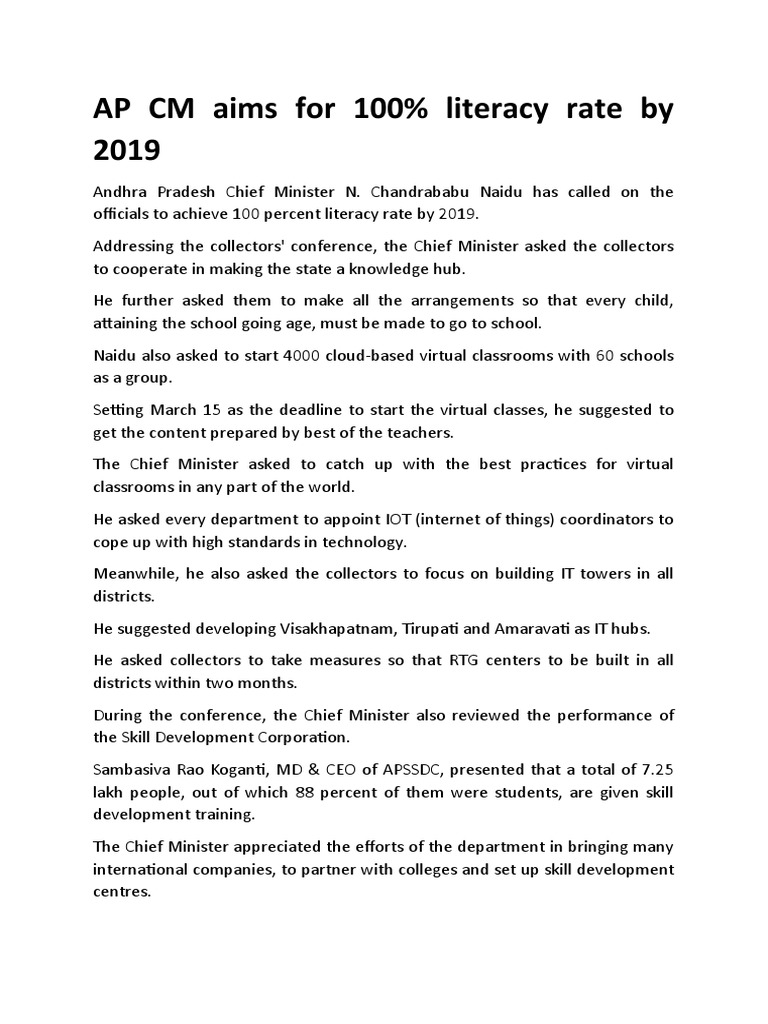 AP CM aims for 100% literacy rate by 2019

Andhra Pradesh Chief Minister N. Chandrababu Naidu has called on the officials to achieve 100 percent literacy rate by 2019.

Addressing the collectors' conference, the Chief Minister asked the collectors to cooperate in making the state a knowledge hub.

He further asked them to make all the arrangements so that every child, attaining the school going age, must be made to go to school.

Naidu also asked to start 4000 cloud-based virtual classrooms with 60 schools as a group.

Setting March 15 as the deadline to start the virtual classes, he suggested to get the content prepared by best of the teachers.

The Chief Minister asked to catch up with the best practices for virtual classrooms in any part of the world.

He asked every department to appoint IOT (internet of things) coordinators to cope up with high standards in technology.

Meanwhile, he also asked the collectors to focus on building IT towers in all districts.

He suggested developing Visakhapatnam, Tirupati and Amaravati as IT hubs.

He asked collectors to take measures so that RTG centers to be built in all districts within two months.

During the conference, the Chief Minister also reviewed the performance of the Skill Development Corporation.

Sambasiva Rao Koganti, MD & CEO of APSSDC, presented that a total of 7.25 lakh people, out of which 88 percent of them were students, are given skill development training.

The Chief Minister appreciated the efforts of the department in bringing many international companies, to partner with colleges and set up skill development centres.